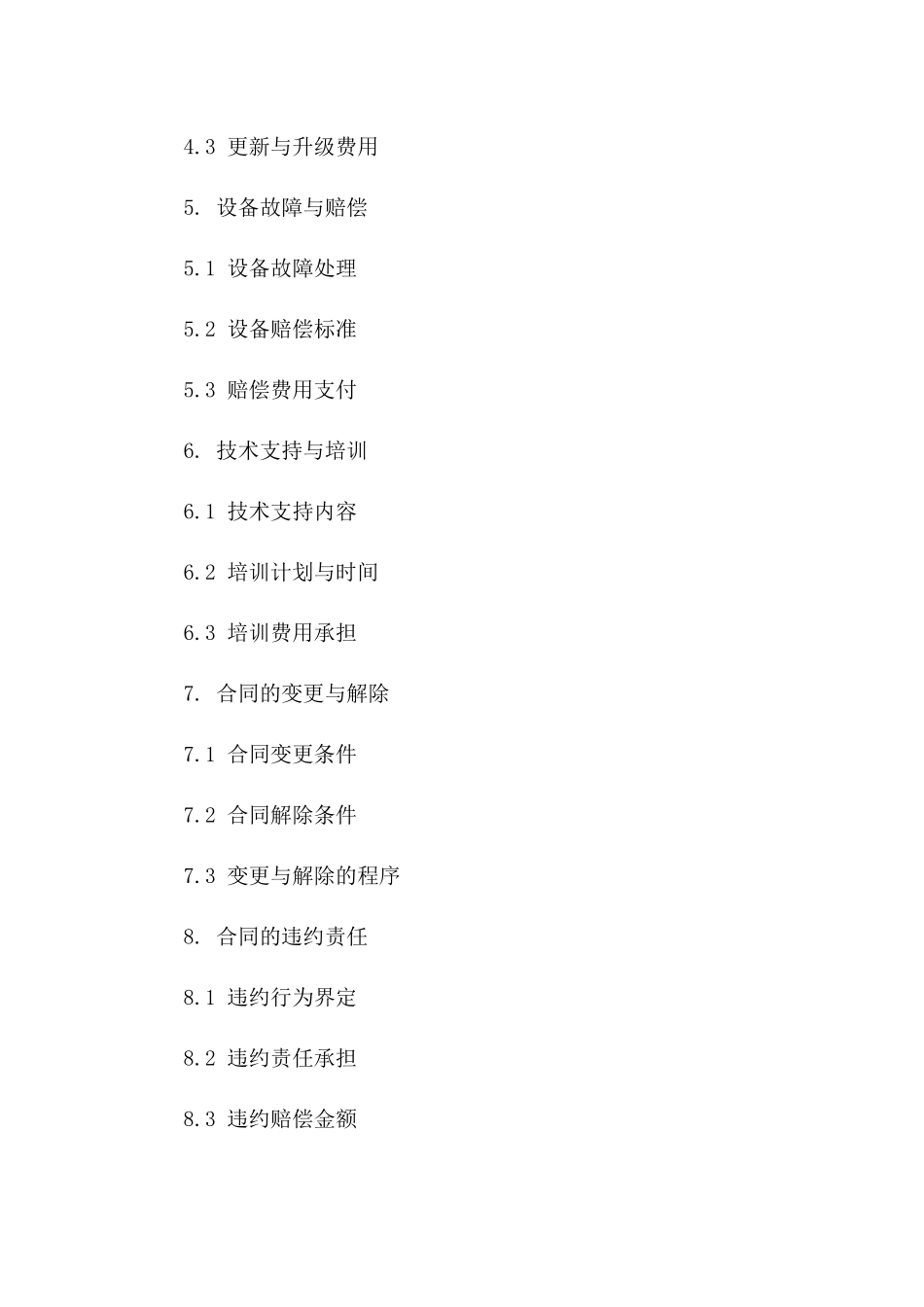 4.3 更新与升级费用

5. 设备故障与赔偿

5.1 设备故障处理

5.2 设备赔偿标准

5.3 赔偿费用支付

6. 技术支持与培训

6.1 技术支持内容

6.2 培训计划与时间

6.3 培训费用承担

7. 合同的变更与解除

7.1 合同变更条件

7.2 合同解除条件

7.3 变更与解除的程序

8. 合同的违约责任

8.1 违约行为界定

8.2 违约责任承担

8.3 违约赔偿金额